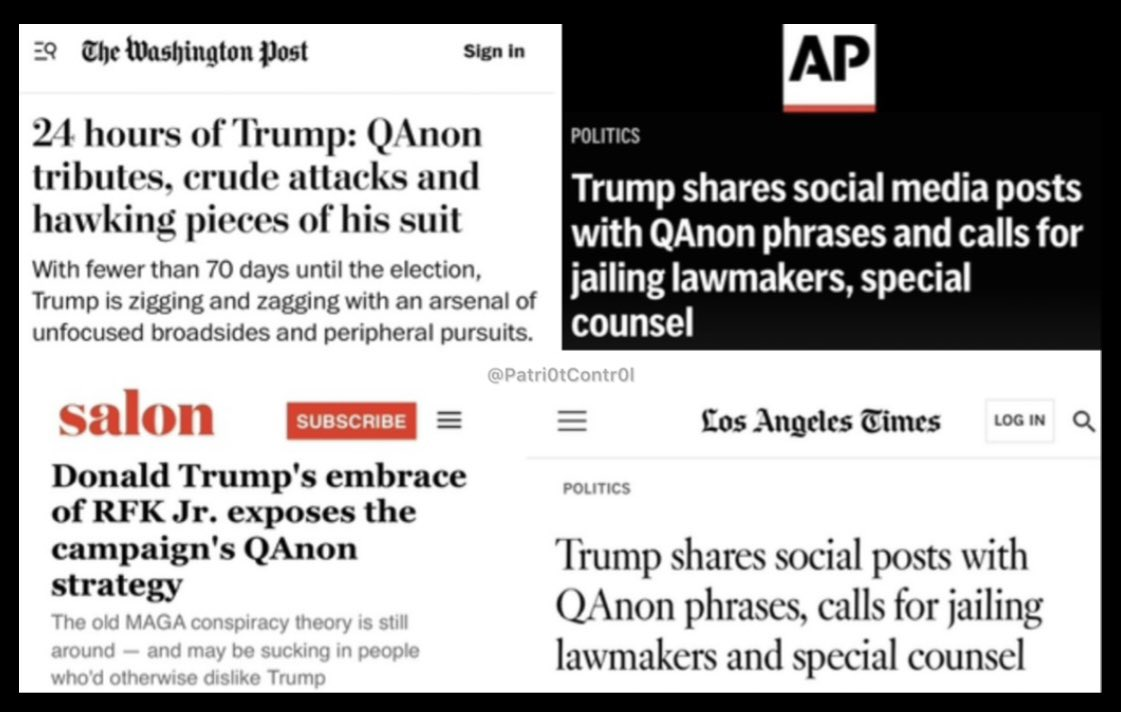 The Washington Post

Sign in

24 hours of Trump: QAnon tributes, crude attacks and hawking pieces of his suit

With fewer than 70 days until the election, Trump is zigging and zagging with an arsenal of unfocused broadsides and peripheral pursuits.

AP

POLITICS

Trump shares social media posts with QAnon phrases and calls for jailing lawmakers, special counsel

@Patri0tContr0l

salon

SUBSCRIBE

Donald Trump's embrace of RFK Jr. exposes the campaign's QAnon strategy

The old MAGA conspiracy theory is still around — and may be sucking in people who'd otherwise dislike Trump

Los Angeles Times

LOG IN

POLITICS

Trump shares social posts with QAnon phrases, calls for jailing lawmakers and special counsel